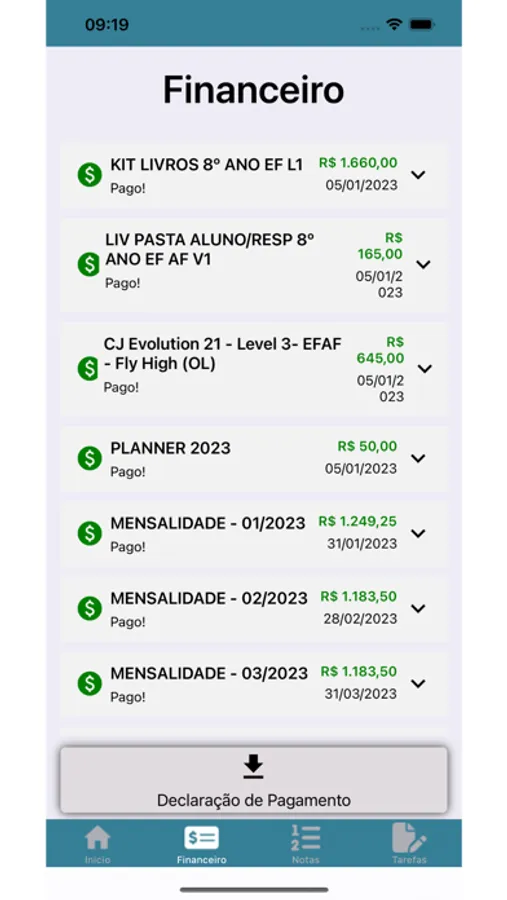 09:19

Financeiro

KIT LIVROS 8º ANO EF L1
Pago!
R$ 1.660,00
05/01/2023

LIV PASTA ALUNO/RESP 8º ANO EF AF V1
Pago!
R$ 165,00
05/01/2023

CJ Evolution 21 - Level 3- EFAF - Fly High (OL)
Pago!
R$ 645,00
05/01/2023

PLANNER 2023
Pago!
R$ 50,00
05/01/2023

MENSALIDADE - 01/2023
Pago!
R$ 1.249,25
31/01/2023

MENSALIDADE - 02/2023
Pago!
R$ 1.183,50
28/02/2023

MENSALIDADE - 03/2023
Pago!
R$ 1.183,50
31/03/2023

Declaração de Pagamento

Início
Financeiro
Notas
Tarefas